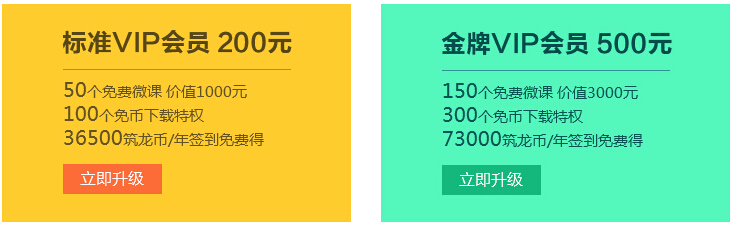 标准VIP会员 200元

50个免费微课 价值1000元
100个免币下载特权
36500筑龙币/年签到免费得

立即升级

金牌VIP会员 500元

150个免费微课 价值3000元
300个免币下载特权
73000筑龙币/年签到免费得

立即升级